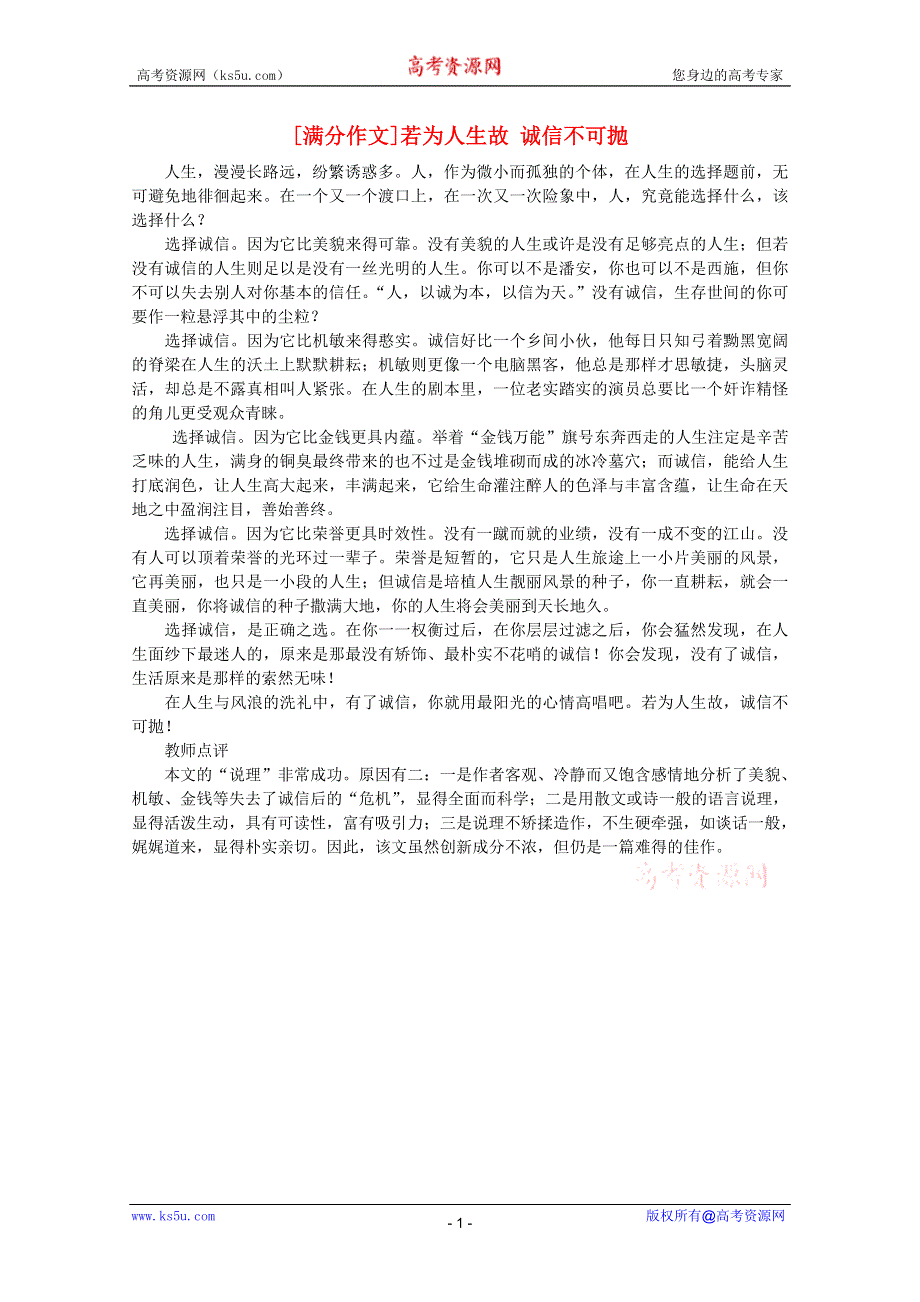 高考资源网（ks5u.com） 高考资源网 您身边的高考专家

[满分作文]若为人生故 诚信不可抛

人生，漫漫长路远，纷繁诱惑多。人，作为微小而孤独的个体，在人生的选择题前，无可避免地徘徊起来。在一个又一个渡口上，在一次又一次险象中，人，究竟能选择什么，该选择什么？

选择诚信。因为它比美貌来得可靠。没有美貌的人生或许是没有足够亮点的人生；但若没有诚信的人生则足以是没有一丝光明的人生。你可以不是潘安，你也可以不是西施，但你不可以失去别人对你基本的信任。“人，以诚为本，以信为天。”没有诚信，生存世间的你可要作一粒悬浮其中的尘粒？

选择诚信。因为它比机敏来得憨实。诚信好比一个乡间小伙，他每日只知弓着黝黑宽阔的脊梁在人生的沃土上默默耕耘；机敏则更像一个电脑黑客，他总是那样才思敏捷，头脑灵活，却总是不露真相叫人紧张。在人生的剧本里，一位老实踏实的演员总要比一个奸诈精怪的角儿更受观众青睐。

选择诚信。因为它比金钱更具内蕴。举着“金钱万能”旗号东奔西走的人生注定是辛苦乏味的人生，满身的铜臭最终带来的也不过是金钱堆砌而成的冰冷墓穴；而诚信，能给人生打底润色，让人生高大起来，丰满起来，它给生命灌注醉人的色泽与丰富含蕴，让生命在天地之中盈润注目，善始善终。

选择诚信。因为它比荣誉更具时效性。没有一蹴而就的业绩，没有一成不变的江山。没有人可以顶着荣誉的光环过一辈子。荣誉是短暂的，它只是人生旅途上一小片美丽的风景，它再美丽，也只是一小段的人生；但诚信是培植人生靓丽风景的种子，你一直耕耘，就会一直美丽，你将诚信的种子撒满大地，你的人生将会美丽到天长地久。

选择诚信，是正确之选。在你一一权衡过后，在你层层过滤之后，你会猛然发现，在人生面纱下最迷人的，原来是那最没有矫饰、最朴实不花哨的诚信！你会发现，没有了诚信，生活原来是那样的索然无味！

在人生与风浪的洗礼中，有了诚信，你就用最阳光的心情高唱吧。若为人生故，诚信不可抛！

教师点评

本文的“说理”非常成功。原因有二：一是作者客观、冷静而又饱含感情地分析了美貌、机敏、金钱等失去了诚信后的“危机”，显得全面而科学；二是用散文或诗一般的语言说理，显得活泼生动，具有可读性，富有吸引力；三是说理不矫揉造作，不生硬牵强，如谈话一般，娓娓道来，显得朴实亲切。因此，该文虽然创新成分不浓，但仍是一篇难得的佳作。

高考资源网

www.ks5u.com - 1 - 版权所有@高考资源网